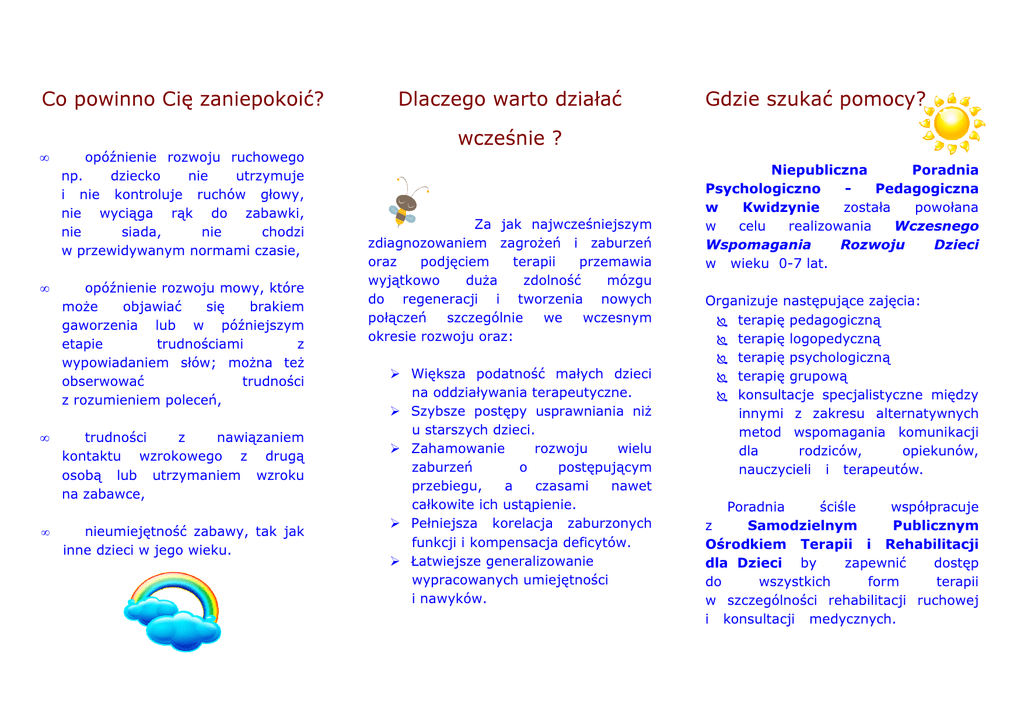 Co powinno Cię zaniepokoić?

∞ opóźnienie rozwoju ruchowego np. dziecko nie utrzymuje i nie kontroluje ruchów głowy, nie wyciąga rąk do zabawki, nie siada, nie chodzi w przewidywanym normami czasie,

∞ opóźnienie rozwoju mowy, które może objawiać się brakiem gaworzenia lub w późniejszym etapie trudnościami z wypowiadaniem słów; można też obserwować trudności z rozumieniem poleceń,

∞ trudności z nawiązaniem kontaktu wzrokowego z drugą osobą lub utrzymaniem wzroku na zabawce,

∞ nieumiejętność zabawy, tak jak inne dzieci w jego wieku.

Dlaczego warto działać wcześnie ?

Za jak najwcześniejszym zdiagnozowaniem zagrożeń i zaburzeń oraz podjęciem terapii przemawia wyjątkowo duża zdolność mózgu do regeneracji i tworzenia nowych połączeń szczególnie we wczesnym okresie rozwoju oraz:

➢ Większa podatność małych dzieci na oddziaływania terapeutyczne.
➢ Szybsze postępy usprawniania niż u starszych dzieci.
➢ Zahamowanie rozwoju wielu zaburzeń o postępującym przebiegu, a czasami nawet całkowite ich ustąpienie.
➢ Pełniejsza korelacja zaburzonych funkcji i kompensacja deficytów.
➢ Łatwiejsze generalizowanie wypracowanych umiejętności i nawyków.

Gdzie szukać pomocy?

Niepubliczna Poradnia Psychologiczno - Pedagogiczna w Kwidzynie została powołana w celu realizowania Wczesnego Wspomagania Rozwoju Dzieci w wieku 0-7 lat.

Organizuje następujące zajęcia:
terapię pedagogiczną
terapię logopedyczną
terapię psychologiczną
terapię grupową
konsultacje specjalistyczne między innymi z zakresu alternatywnych metod wspomagania komunikacji dla rodziców, opiekunów, nauczycieli i terapeutów.

Poradnia ściśle współpracuje z Samodzielnym Publicznym Ośrodkiem Terapii i Rehabilitacji dla Dzieci by zapewnić dostęp do wszystkich form terapii w szczególności rehabilitacji ruchowej i konsultacji medycznych.